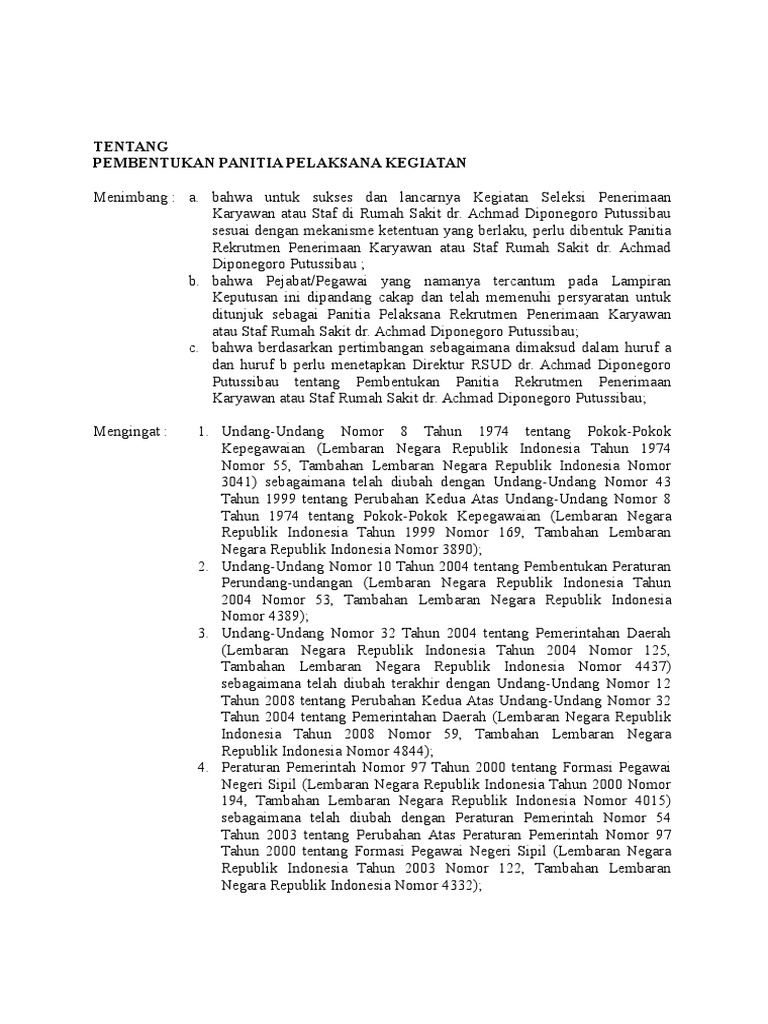 TENTANG
PEMBENTUKAN PANITIA PELAKSANA KEGIATAN

Menimbang : a. bahwa untuk sukses dan lancarnya Kegiatan Seleksi Penerimaan Karyawan atau Staf di Rumah Sakit dr. Achmad Diponegoro Putussibau sesuai dengan mekanisme ketentuan yang berlaku, perlu dibentuk Panitia Rekrutmen Penerimaan Karyawan atau Staf Rumah Sakit dr. Achmad Diponegoro Putussibau ;

b. bahwa Pejabat/Pegawai yang namanya tercantum pada Lampiran Keputusan ini dipandang cakap dan telah memenuhi persyaratan untuk ditunjuk sebagai Panitia Pelaksana Rekrutmen Penerimaan Karyawan atau Staf Rumah Sakit dr. Achmad Diponegoro Putussibau;

c. bahwa berdasarkan pertimbangan sebagaimana dimaksud dalam huruf a dan huruf b perlu menetapkan Direktur RSUD dr. Achmad Diponegoro Putussibau tentang Pembentukan Panitia Rekrutmen Penerimaan Karyawan atau Staf Rumah Sakit dr. Achmad Diponegoro Putussibau;

Mengingat : 1. Undang-Undang Nomor 8 Tahun 1974 tentang Pokok-Pokok Kepegawaian (Lembaran Negara Republik Indonesia Tahun 1974 Nomor 55, Tambahan Lembaran Negara Republik Indonesia Nomor 3041) sebagaimana telah diubah dengan Undang-Undang Nomor 43 Tahun 1999 tentang Perubahan Kedua Atas Undang-Undang Nomor 8 Tahun 1974 tentang Pokok-Pokok Kepegawaian (Lembaran Negara Republik Indonesia Tahun 1999 Nomor 169, Tambahan Lembaran Negara Republik Indonesia Nomor 3890);

2. Undang-Undang Nomor 10 Tahun 2004 tentang Pembentukan Peraturan Perundang-undangan (Lembaran Negara Republik Indonesia Tahun 2004 Nomor 53, Tambahan Lembaran Negara Republik Indonesia Nomor 4389);

3. Undang-Undang Nomor 32 Tahun 2004 tentang Pemerintahan Daerah (Lembaran Negara Republik Indonesia Tahun 2004 Nomor 125, Tambahan Lembaran Negara Republik Indonesia Nomor 4437) sebagaimana telah diubah terakhir dengan Undang-Undang Nomor 12 Tahun 2008 tentang Perubahan Kedua Atas Undang-Undang Nomor 32 Tahun 2004 tentang Pemerintahan Daerah (Lembaran Negara Republik Indonesia Tahun 2008 Nomor 59, Tambahan Lembaran Negara Republik Indonesia Nomor 4844);

4. Peraturan Pemerintah Nomor 97 Tahun 2000 tentang Formasi Pegawai Negeri Sipil (Lembaran Negara Republik Indonesia Tahun 2000 Nomor 194, Tambahan Lembaran Negara Republik Indonesia Nomor 4015) sebagaimana telah diubah dengan Peraturan Pemerintah Nomor 54 Tahun 2003 tentang Perubahan Atas Peraturan Pemerintah Nomor 97 Tahun 2000 tentang Formasi Pegawai Negeri Sipil (Lembaran Negara Republik Indonesia Tahun 2003 Nomor 122, Tambahan Lembaran Negara Republik Indonesia Nomor 4332);